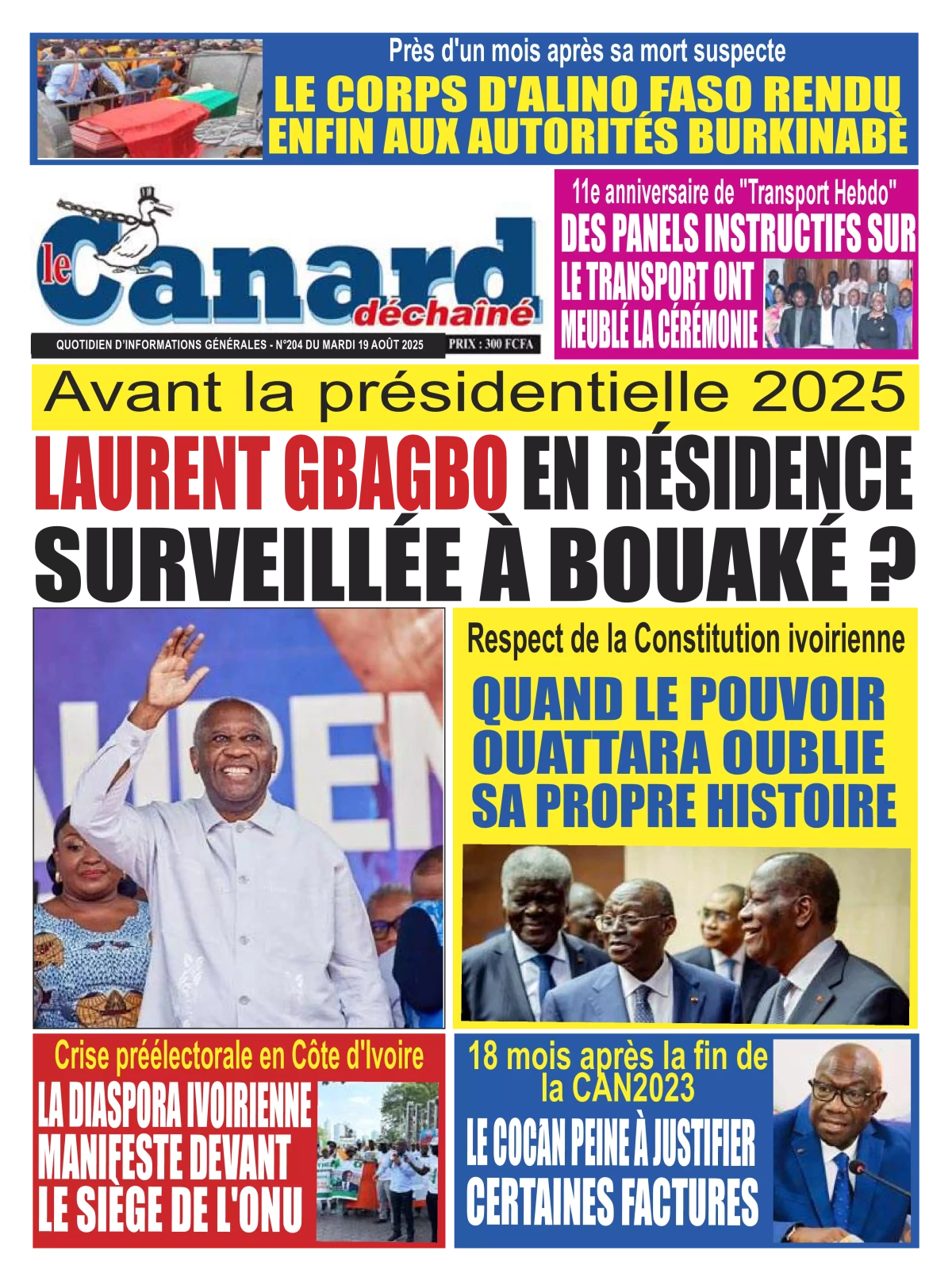 Près d'un mois après sa mort suspecte

LE CORPS D'ALINO FASO RENDU ENFIN AUX AUTORITÉS BURKINABÈ

le Canard déchaîné

QUOTIDIEN D'INFORMATIONS GÉNÉRALES - N°204 DU MARDI 19 AOÛT 2025

PRIX : 300 FCFA

11e anniversaire de "Transport Hebdo"

DES PANELS INSTRUCTIFS SUR LE TRANSPORT ONT MEUBLÉ LA CÉRÉMONIE

Avant la présidentielle 2025

LAURENT GBAGBO EN RÉSIDENCE SURVEILLÉE À BOUAKÉ ?

Respect de la Constitution ivoirienne

QUAND LE POUVOIR OUATTARA OUBLIE SA PROPRE HISTOIRE

Crise préélectorale en Côte d'Ivoire

LA DIASPORA IVOIRIENNE MANIFESTE DEVANT LE SIÈGE DE L'ONU

18 mois après la fin de la CAN2023

LE COCAN PEINE À JUSTIFIER CERTAINES FACTURES